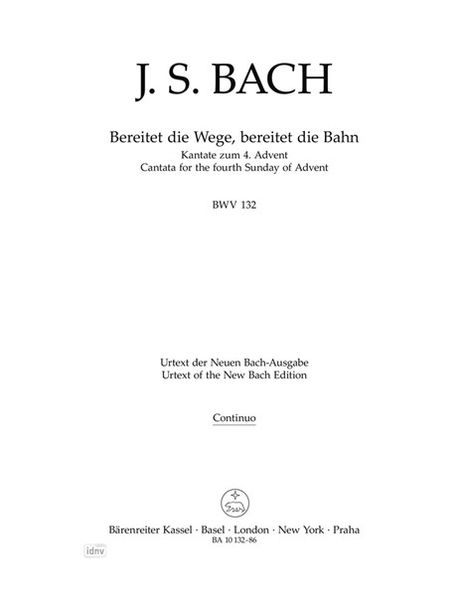 J. S. BACH

Bereitet die Wege, bereitet die Bahn
Kantate zum 4. Advent
Cantata for the fourth Sunday of Advent

BWV 132

Urtext der Neuen Bach-Ausgabe
Urtext of the New Bach Edition

Continuo

Bärenreiter Kassel · Basel · London · New York · Praha
BA 10 132-86

idnv